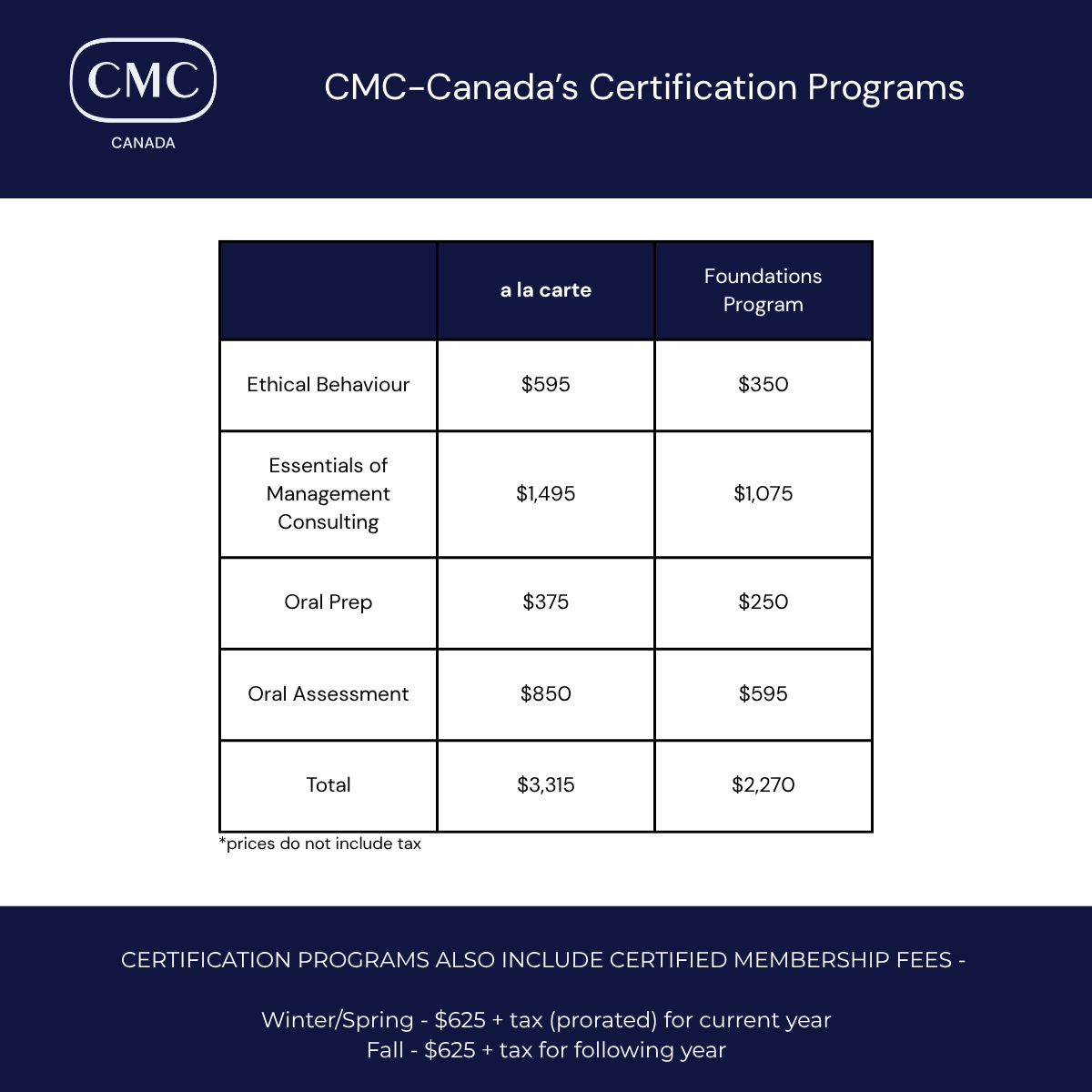 CMC
CANADA

CMC-Canada's Certification Programs

| | a la carte | Foundations Program |
|---|---|---|
| Ethical Behaviour | \$595 | \$350 |
| Essentials of Management Consulting | \$1,495 | \$1,075 |
| Oral Prep | \$375 | \$250 |
| Oral Assessment | \$850 | \$595 |
| Total | \$3,315 | \$2,270 |

*prices do not include tax

CERTIFICATION PROGRAMS ALSO INCLUDE CERTIFIED MEMBERSHIP FEES -

Winter/Spring - \$625 + tax (prorated) for current year
Fall - \$625 + tax for following year